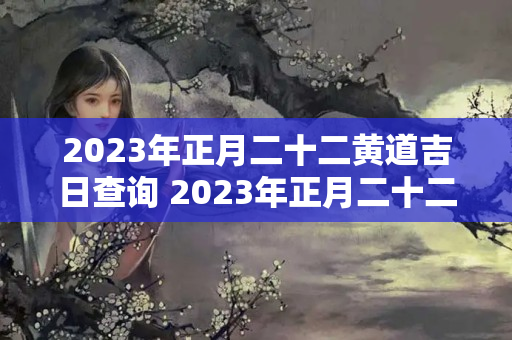 2023年正月二十二黄道吉日查询 2023年正月二十二